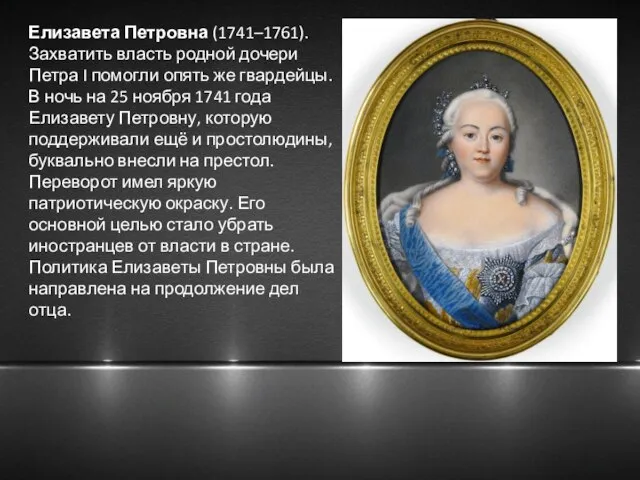 Елизавета Петровна (1741–1761). Захватить власть родной дочери Петра I помогли опять же гвардейцы. В ночь на 25 ноября 1741 года Елизавету Петровну, которую поддерживали ещё и простолюдины, буквально внесли на престол. Переворот имел яркую патриотическую окраску. Его основной целью стало убрать иностранцев от власти в стране. Политика Елизаветы Петровны была направлена на продолжение дел отца.